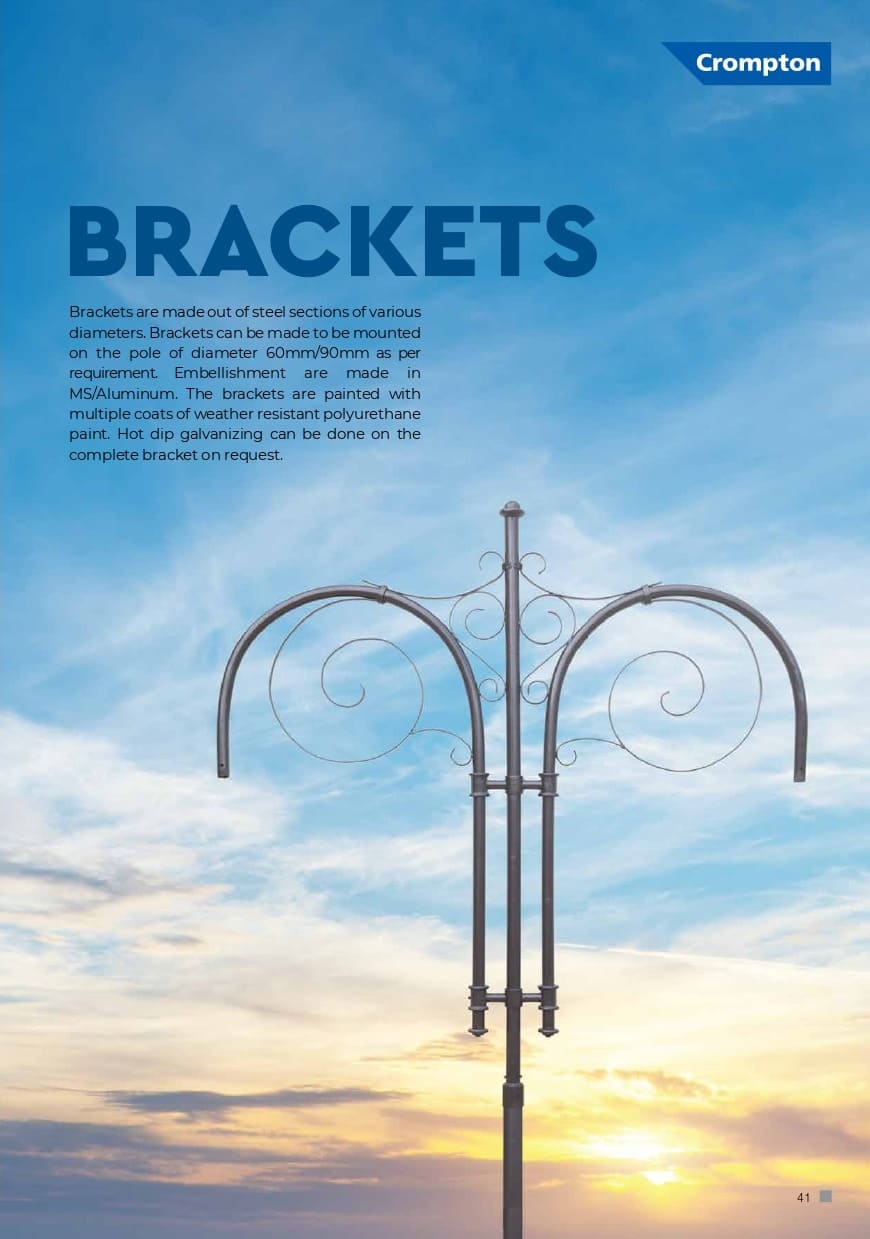 Crompton

BRACKETS

Brackets are made out of steel sections of various diameters. Brackets can be made to be mounted on the pole of diameter 60mm/90mm as per requirement. Embellishment are made in MS/Aluminum. The brackets are painted with multiple coats of weather resistant polyurethane paint. Hot dip galvanizing can be done on the complete bracket on request.

41